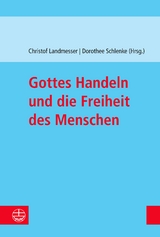 Christof Landmesser | Dorothee Schlenke (Hrsg.)

Gottes Handeln und die Freiheit des Menschen